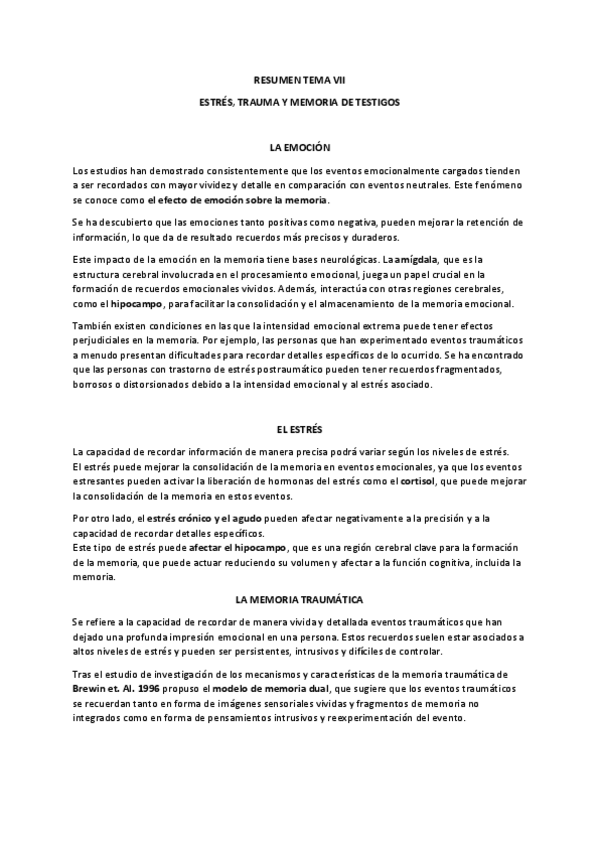 RESUMEN TEMA VII

ESTRÉS, TRAUMA Y MEMORIA DE TESTIGOS

LA EMOCIÓN

Los estudios han demostrado consistentemente que los eventos emocionalmente cargados tienden a ser recordados con mayor vividez y detalle en comparación con eventos neutrales. Este fenómeno se conoce como el efecto de emoción sobre la memoria.

Se ha descubierto que las emociones tanto positivas como negativa, pueden mejorar la retención de información, lo que da de resultado recuerdos más precisos y duraderos.

Este impacto de la emoción en la memoria tiene bases neurológicas. La amígdala, que es la estructura cerebral involucrada en el procesamiento emocional, juega un papel crucial en la formación de recuerdos emocionales vividos. Además, interactúa con otras regiones cerebrales, como el hipocampo, para facilitar la consolidación y el almacenamiento de la memoria emocional.

También existen condiciones en las que la intensidad emocional extrema puede tener efectos perjudiciales en la memoria. Por ejemplo, las personas que han experimentado eventos traumáticos a menudo presentan dificultades para recordar detalles específicos de lo ocurrido. Se ha encontrado que las personas con trastorno de estrés postraumático pueden tener recuerdos fragmentados, borrosos o distorsionados debido a la intensidad emocional y al estrés asociado.

EL ESTRÉS

La capacidad de recordar información de manera precisa podrá variar según los niveles de estrés.
El estrés puede mejorar la consolidación de la memoria en eventos emocionales, ya que los eventos estresantes pueden activar la liberación de hormonas del estrés como el cortisol, que puede mejorar la consolidación de la memoria en estos eventos.

Por otro lado, el estrés crónico y el agudo pueden afectar negativamente a la precisión y a la capacidad de recordar detalles específicos.
Este tipo de estrés puede afectar el hipocampo, que es una región cerebral clave para la formación de la memoria, que puede actuar reduciendo su volumen y afectar a la función cognitiva, incluida la memoria.

LA MEMORIA TRAUMÁTICA

Se refiere a la capacidad de recordar de manera vivida y detallada eventos traumáticos que han dejado una profunda impresión emocional en una persona. Estos recuerdos suelen estar asociados a altos niveles de estrés y pueden ser persistentes, intrusivos y difíciles de controlar.

Tras el estudio de investigación de los mecanismos y características de la memoria traumática de Brewin et. Al. 1996 propuso el modelo de memoria dual, que sugiere que los eventos traumáticos se recuerdan tanto en forma de imágenes sensoriales vividas y fragmentos de memoria no integrados como en forma de pensamientos intrusivos y reexperimentación del evento.